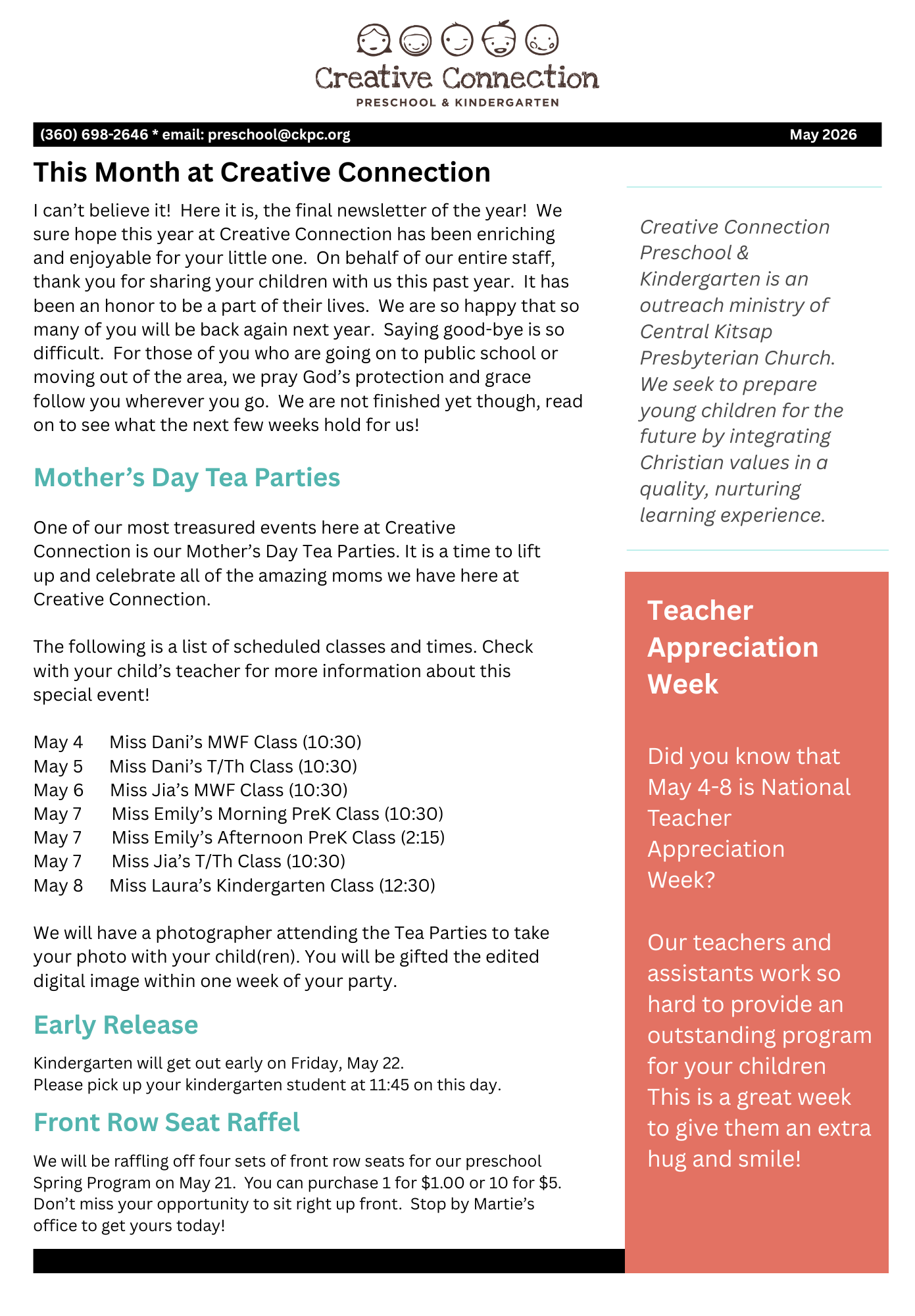 Creative Connection
PRESCHOOL & KINDERGARTEN

(360) 698-2646 * email: preschool@ckpc.org May 2026

This Month at Creative Connection

I can't believe it! Here it is, the final newsletter of the year! We sure hope this year at Creative Connection has been enriching and enjoyable for your little one. On behalf of our entire staff, thank you for sharing your children with us this past year. It has been an honor to be a part of their lives. We are so happy that so many of you will be back again next year. Saying good-bye is so difficult. For those of you who are going on to public school or moving out of the area, we pray God's protection and grace follow you wherever you go. We are not finished yet though, read on to see what the next few weeks hold for us!

Mother's Day Tea Parties

One of our most treasured events here at Creative Connection is our Mother's Day Tea Parties. It is a time to lift up and celebrate all of the amazing moms we have here at Creative Connection.

The following is a list of scheduled classes and times. Check with your child's teacher for more information about this special event!

May 4 Miss Dani's MWF Class (10:30)
May 5 Miss Dani's T/Th Class (10:30)
May 6 Miss Jia's MWF Class (10:30)
May 7 Miss Emily's Morning PreK Class (10:30)
May 7 Miss Emily's Afternoon PreK Class (2:15)
May 7 Miss Jia's T/Th Class (10:30)
May 8 Miss Laura's Kindergarten Class (12:30)

We will have a photographer attending the Tea Parties to take your photo with your child(ren). You will be gifted the edited digital image within one week of your party.

Early Release

Kindergarten will get out early on Friday, May 22.
Please pick up your kindergarten student at 11:45 on this day.

Front Row Seat Raffel

We will be raffling off four sets of front row seats for our preschool Spring Program on May 21. You can purchase 1 for $1.00 or 10 for $5. Don't miss your opportunity to sit right up front. Stop by Martie's office to get yours today!

Creative Connection Preschool & Kindergarten is an outreach ministry of Central Kitsap Presbyterian Church. We seek to prepare young children for the future by integrating Christian values in a quality, nurturing learning experience.

Teacher Appreciation Week

Did you know that May 4-8 is National Teacher Appreciation Week?

Our teachers and assistants work so hard to provide an outstanding program for your children This is a great week to give them an extra hug and smile!